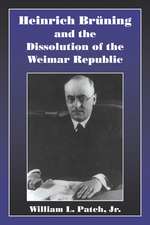 Heinrich Brüning and the Dissolution of the Weimar Republic

William L. Patch, Jr.